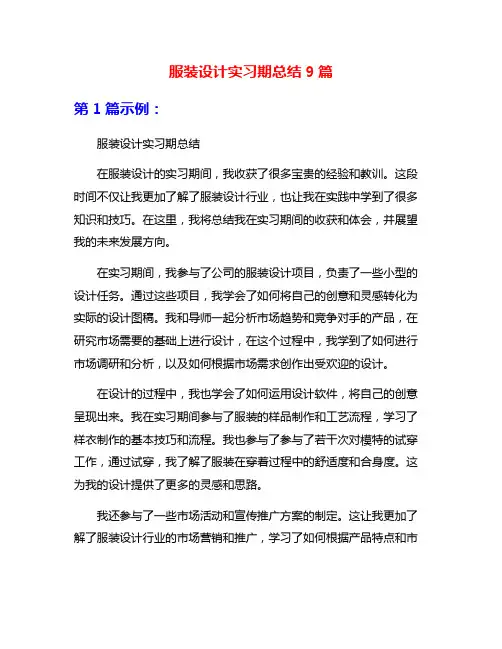 服装设计实习期总结 9 篇

第 1 篇示例：

服装设计实习期总结

在服装设计的实习期间，我收获了很多宝贵的经验和教训。这段时间不仅让我更加了解了服装设计行业，也让我在实践中学到了很多知识和技巧。在这里，我将总结我在实习期间的收获和体会，并展望我的未来发展方向。

在实习期间，我参与了公司的服装设计项目，负责了一些小型的设计任务。通过这些项目，我学会了如何将自己的创意和灵感转化为实际的设计图稿。我和导师一起分析市场趋势和竞争对手的产品，在研究市场需要的基础上进行设计，在这个过程中，我学到了如何进行市场调研和分析，以及如何根据市场需求创作出受欢迎的设计。

在设计的过程中，我也学会了如何运用设计软件，将自己的创意呈现出来。我在实习期间参与了服装的样品制作和工艺流程，学习了样衣制作的基本技巧和流程。我也参与了参与了若干次对模特的试穿工作，通过试穿，我了解了服装在穿着过程中的舒适度和合身度。这为我的设计提供了更多的灵感和思路。

我还参与了一些市场活动和宣传推广方案的制定。这让我更加了解了服装设计行业的市场营销和推广，学习了如何根据产品特点和市